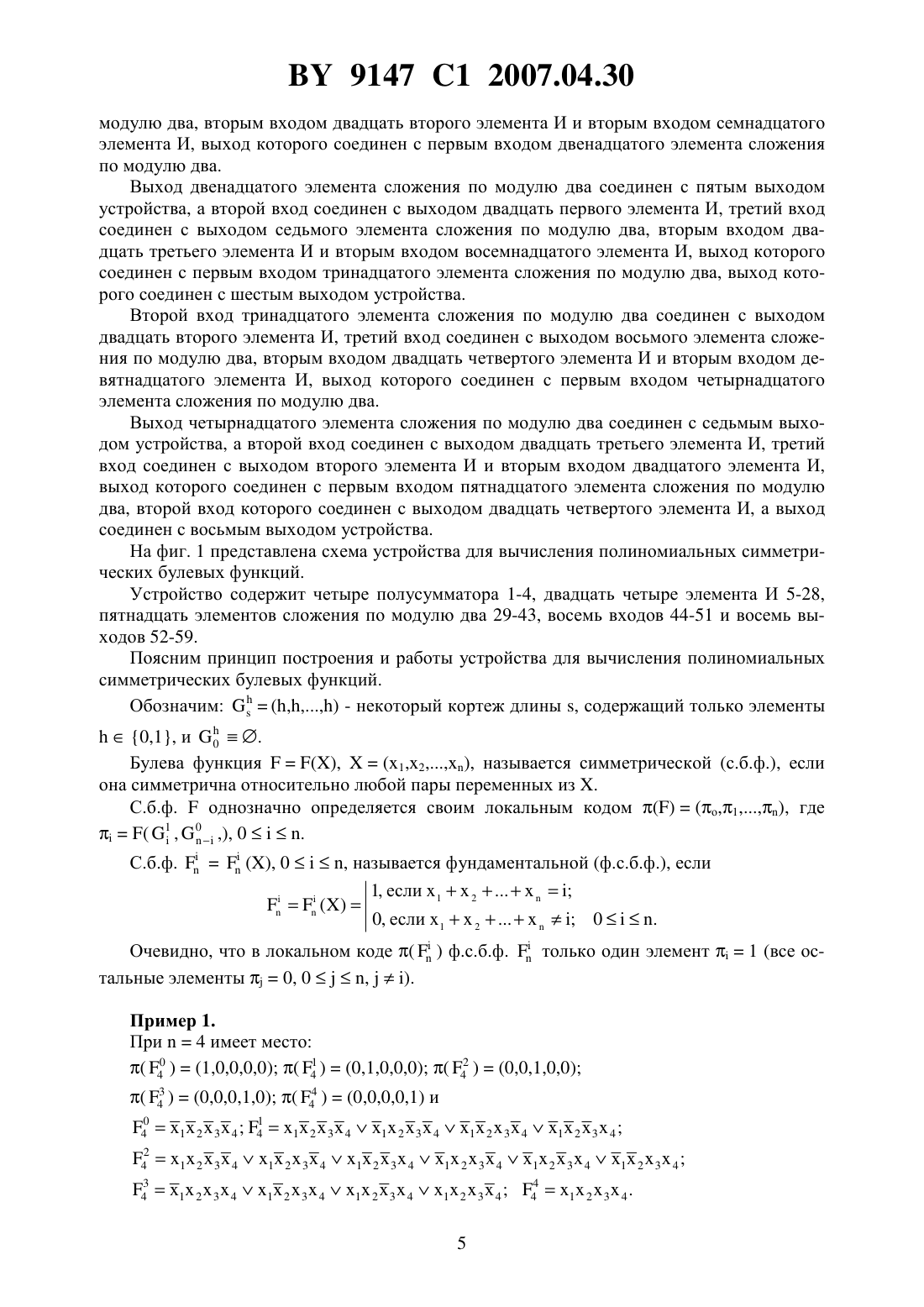 BY 9147 C1 2007.04.30

модулю два, вторым входом двадцать второго элемента И и вторым входом семнадцатого элемента И, выход которого соединен с первым входом двенадцатого элемента сложения по модулю два.

Выход двенадцатого элемента сложения по модулю два соединен с пятым выходом устройства, а второй вход соединен с выходом двадцать первого элемента И, третий вход соединен с выходом седьмого элемента сложения по модулю два, вторым входом двадцать третьего элемента И и вторым входом восемнадцатого элемента И, выход которого соединен с первым входом тринадцатого элемента сложения по модулю два, выход которого соединен с шестым выходом устройства.

Второй вход тринадцатого элемента сложения по модулю два соединен с выходом двадцать второго элемента И, третий вход соединен с выходом восьмого элемента сложения по модулю два, вторым входом двадцать четвертого элемента И и вторым входом девятнадцатого элемента И, выход которого соединен с первым входом четырнадцатого элемента сложения по модулю два.

Выход четырнадцатого элемента сложения по модулю два соединен с седьмым выходом устройства, а второй вход соединен с выходом двадцать третьего элемента И, третий вход соединен с выходом второго элемента И и вторым входом двадцатого элемента И, выход которого соединен с первым входом пятнадцатого элемента сложения по модулю два, второй вход которого соединен с выходом двадцать четвертого элемента И, а выход соединен с восьмым выходом устройства.

На фиг. 1 представлена схема устройства для вычисления полиномиальных симметрических булевых функций.

Устройство содержит четыре полусумматора 1-4, двадцать четыре элемента И 5-28, пятнадцать элементов сложения по модулю два 29-43, восемь входов 44-51 и восемь выходов 52-59.

Поясним принцип построения и работы устройства для вычисления полиномиальных симметрических булевых функций.

Обозначим: $G_s^h = (h,h,...,h)$ - некоторый кортеж длины s, содержащий только элементы $h \in \{0,1\}$, и $G_0^h \equiv \varnothing$.

Булева функция $F = F(X)$, $X = (x_1,x_2,...,x_n)$, называется симметрической (с.б.ф.), если она симметрична относительно любой пары переменных из X.

С.б.ф. F однозначно определяется своим локальным кодом $\pi(F) = (\pi_o,\pi_1,...,\pi_n)$, где $\pi_i = F(G_i^1, G_{n-i}^0,)$, $0 \le i \le n$.

С.б.ф. $F_n^i = F_n^i(X)$, $0 \le i \le n$, называется фундаментальной (ф.с.б.ф.), если

$F_n^i = F_n^i(X) = \begin{vmatrix} 1, \text{если } x_1 + x_2 + ... + x_n = i; \\ 0, \text{если } x_1 + x_2 + ... + x_n \ne i; \quad 0 \le i \le n. \end{vmatrix}$

Очевидно, что в локальном коде $\pi(F_n^i)$ ф.с.б.ф. $F_n^i$ только один элемент $\pi_i = 1$ (все остальные элементы $\pi_j = 0$, $0 \le j \le n$, $j \ne i$).

Пример 1.
При n = 4 имеет место:
$\pi(F_4^0) = (1,0,0,0,0)$; $\pi(F_4^1) = (0,1,0,0,0)$; $\pi(F_4^2) = (0,0,1,0,0)$;
$\pi(F_4^3) = (0,0,0,1,0)$; $\pi(F_4^4) = (0,0,0,0,1)$ и
$F_4^0 = \overline{x}_1\overline{x}_2\overline{x}_3\overline{x}_4$; $F_4^1 = x_1\overline{x}_2\overline{x}_3\overline{x}_4 \vee \overline{x}_1x_2\overline{x}_3\overline{x}_4 \vee \overline{x}_1\overline{x}_2x_3\overline{x}_4 \vee \overline{x}_1\overline{x}_2\overline{x}_3x_4$;
$F_4^2 = x_1x_2\overline{x}_3\overline{x}_4 \vee x_1\overline{x}_2x_3\overline{x}_4 \vee x_1\overline{x}_2\overline{x}_3x_4 \vee \overline{x}_1x_2x_3\overline{x}_4 \vee \overline{x}_1x_2\overline{x}_3x_4 \vee \overline{x}_1\overline{x}_2x_3x_4$;
$F_4^3 = \overline{x}_1x_2x_3x_4 \vee x_1\overline{x}_2x_3x_4 \vee x_1x_2\overline{x}_3x_4 \vee x_1x_2x_3\overline{x}_4$; $F_4^4 = x_1x_2x_3x_4$.

5